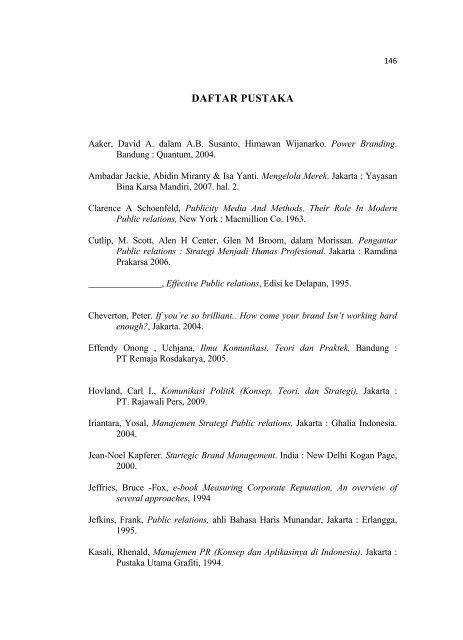 146

DAFTAR PUSTAKA

Aaker, David A. dalam A.B. Susanto, Himawan Wijanarko. Power Branding. Bandung : Quantum, 2004.

Ambadar Jackie, Abidin Miranty & Isa Yanti. Mengelola Merek. Jakarta : Yayasan Bina Karsa Mandiri, 2007. hal. 2.

Clarence A Schoenfeld, Publicity Media And Methods, Their Role In Modern Public relations, New York : Macmillion Co. 1963.

Cutlip, M. Scott, Alen H Center, Glen M Broom, dalam Morissan. Pengantar Public relations : Strategi Menjadi Humas Profesional. Jakarta : Ramdina Prakarsa 2006.

________________, Effective Public relations, Edisi ke Delapan, 1995.

Cheverton, Peter. If you're so brilliant.. How come your brand Isn't working hard enough?, Jakarta. 2004.

Effendy Onong , Uchjana, Ilmu Komunikasi, Teori dan Praktek, Bandung : PT Remaja Rosdakarya, 2005.

Hovland, Carl I., Komunikasi Politik (Konsep, Teori, dan Strategi), Jakarta : PT. Rajawali Pers, 2009.

Iriantara, Yosal, Manajemen Strategi Public relations, Jakarta : Ghalia Indonesia. 2004.

Jean-Noel Kapferer. Startegic Brand Management. India : New Delhi Kogan Page, 2000.

Jeffries, Bruce -Fox, e-book Measuring Corporate Reputation, An overview of several approaches, 1994

Jefkins, Frank, Public relations, ahli Bahasa Haris Munandar, Jakarta : Erlangga, 1995.

Kasali, Rhenald, Manajemen PR (Konsep dan Aplikasinya di Indonesia). Jakarta : Pustaka Utama Grafiti, 1994.